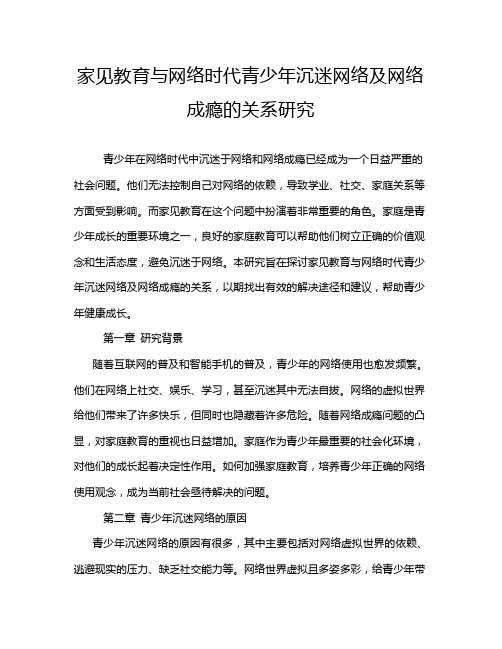 家见教育与网络时代青少年沉迷网络及网络成瘾的关系研究

青少年在网络时代中沉迷于网络和网络成瘾已经成为一个日益严重的社会问题。他们无法控制自己对网络的依赖，导致学业、社交、家庭关系等方面受到影响。而家见教育在这个问题中扮演着非常重要的角色。家庭是青少年成长的重要环境之一，良好的家庭教育可以帮助他们树立正确的价值观念和生活态度，避免沉迷于网络。本研究旨在探讨家见教育与网络时代青少年沉迷网络及网络成瘾的关系，以期找出有效的解决途径和建议，帮助青少年健康成长。

第一章 研究背景

随着互联网的普及和智能手机的普及，青少年的网络使用也愈发频繁。他们在网络上社交、娱乐、学习，甚至沉迷其中无法自拔。网络的虚拟世界给他们带来了许多快乐，但同时也隐藏着许多危险。随着网络成瘾问题的凸显，对家庭教育的重视也日益增加。家庭作为青少年最重要的社会化环境，对他们的成长起着决定性作用。如何加强家庭教育，培养青少年正确的网络使用观念，成为当前社会亟待解决的问题。

第二章 青少年沉迷网络的原因

青少年沉迷网络的原因有很多，其中主要包括对网络虚拟世界的依赖、逃避现实的压力、缺乏社交能力等。网络世界虚拟且多姿多彩，给青少年带